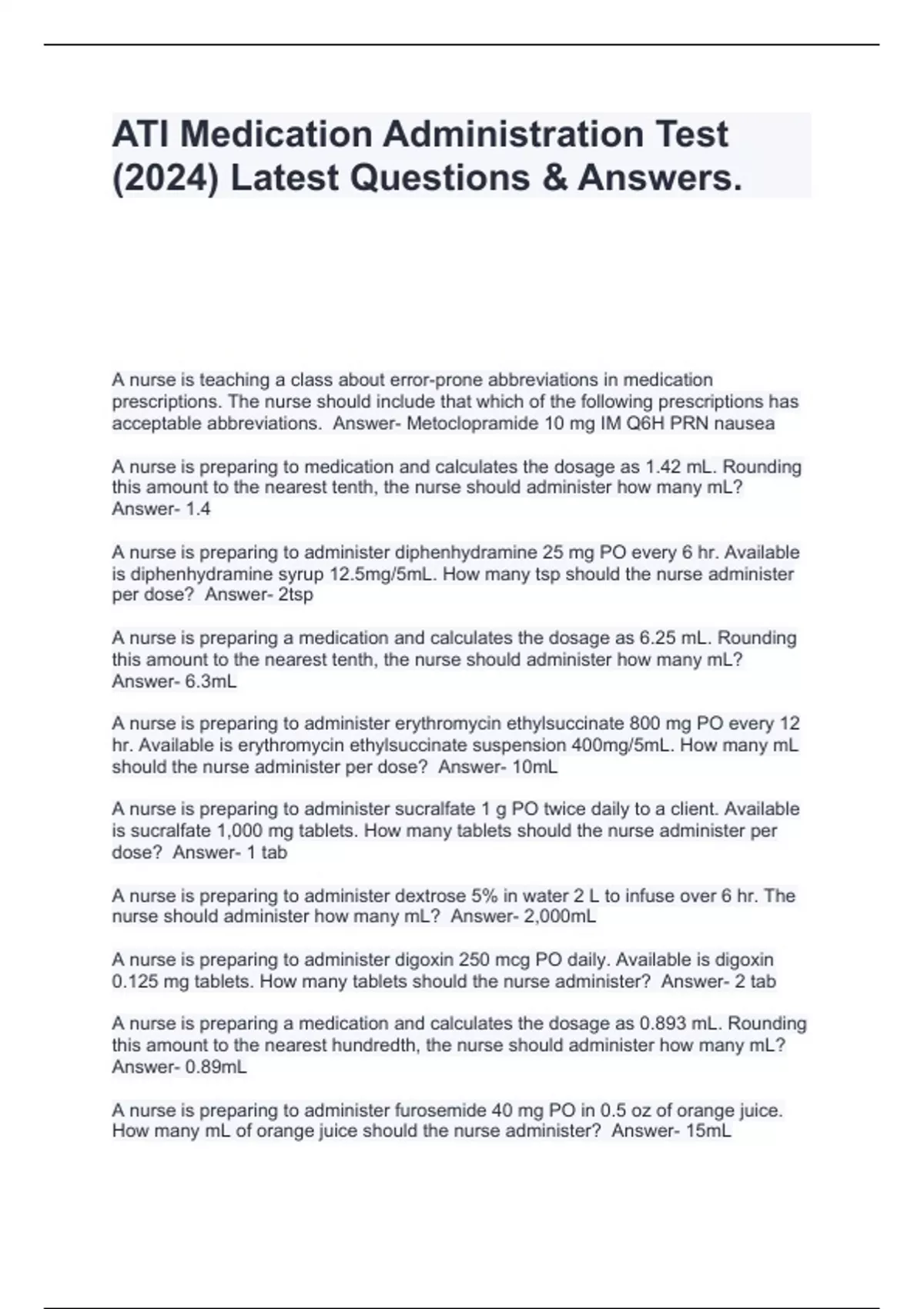 ATI Medication Administration Test (2024) Latest Questions & Answers.

A nurse is teaching a class about error-prone abbreviations in medication prescriptions. The nurse should include that which of the following prescriptions has acceptable abbreviations. Answer- Metoclopramide 10 mg IM Q6H PRN nausea

A nurse is preparing to medication and calculates the dosage as 1.42 mL. Rounding this amount to the nearest tenth, the nurse should administer how many mL? Answer- 1.4

A nurse is preparing to administer diphenhydramine 25 mg PO every 6 hr. Available is diphenhydramine syrup 12.5mg/5mL. How many tsp should the nurse administer per dose? Answer- 2tsp

A nurse is preparing a medication and calculates the dosage as 6.25 mL. Rounding this amount to the nearest tenth, the nurse should administer how many mL? Answer- 6.3mL

A nurse is preparing to administer erythromycin ethylsuccinate 800 mg PO every 12 hr. Available is erythromycin ethylsuccinate suspension 400mg/5mL. How many mL should the nurse administer per dose? Answer- 10mL

A nurse is preparing to administer sucralfate 1 g PO twice daily to a client. Available is sucralfate 1,000 mg tablets. How many tablets should the nurse administer per dose? Answer- 1 tab

A nurse is preparing to administer dextrose 5% in water 2 L to infuse over 6 hr. The nurse should administer how many mL? Answer- 2,000mL

A nurse is preparing to administer digoxin 250 mcg PO daily. Available is digoxin 0.125 mg tablets. How many tablets should the nurse administer? Answer- 2 tab

A nurse is preparing a medication and calculates the dosage as 0.893 mL. Rounding this amount to the nearest hundredth, the nurse should administer how many mL? Answer- 0.89mL

A nurse is preparing to administer furosemide 40 mg PO in 0.5 oz of orange juice. How many mL of orange juice should the nurse administer? Answer- 15mL